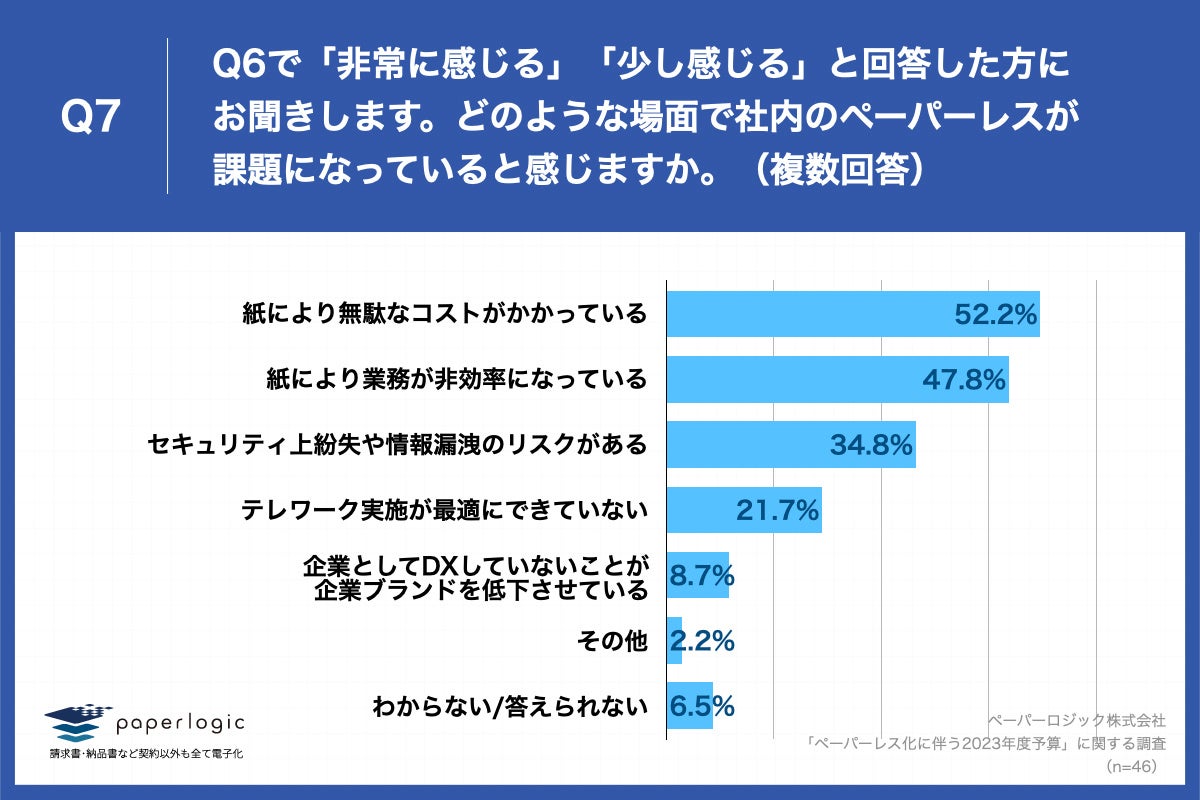 Q7

Q6で「非常に感じる」「少し感じる」と回答した方にお聞きします。どのような場面で社内のペーパーレスが課題になっていると感じますか。（複数回答）

紙により無駄なコストがかかっている 52.2%
紙により業務が非効率になっている 47.8%
セキュリティ上紛失や情報漏洩のリスクがある 34.8%
テレワーク実施が最適にできていない 21.7%
企業としてDXしていないことが企業ブランドを低下させている 8.7%
その他 2.2%
わからない/答えられない 6.5%

paperlogic
請求書・納品書など契約以外も全て電子化

ペーパーロジック株式会社
「ペーパーレス化に伴う2023年度予算」に関する調査
（n=46）